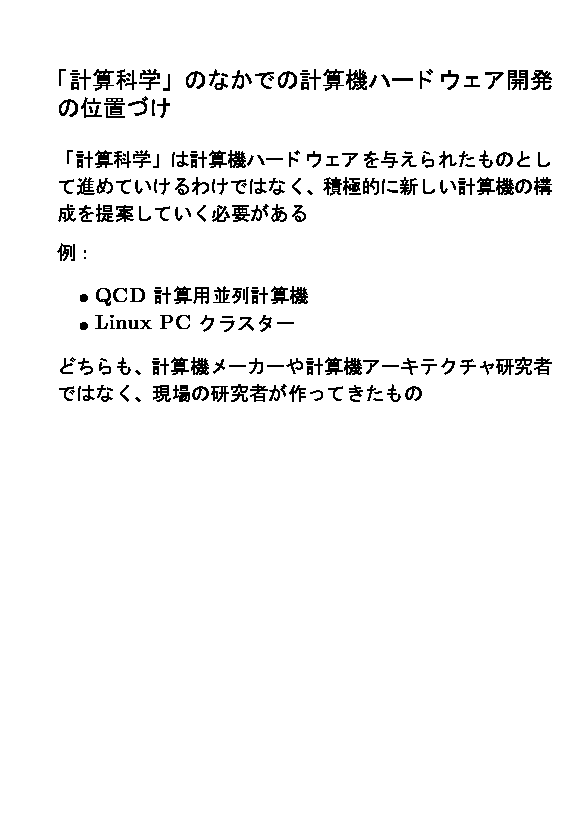 「計算科学」のなかでの計算機ハードウェア開発の位置づけ

「計算科学」は計算機ハードウェアを与えられたものとして進めていけるわけではなく、積極的に新しい計算機の構成を提案していく必要がある

例:

• QCD計算用並列計算機
• Linux PCクラスター

どちらも、計算機メーカーや計算機アーキテクチャ研究者ではなく、現場の研究者が作ってきたもの